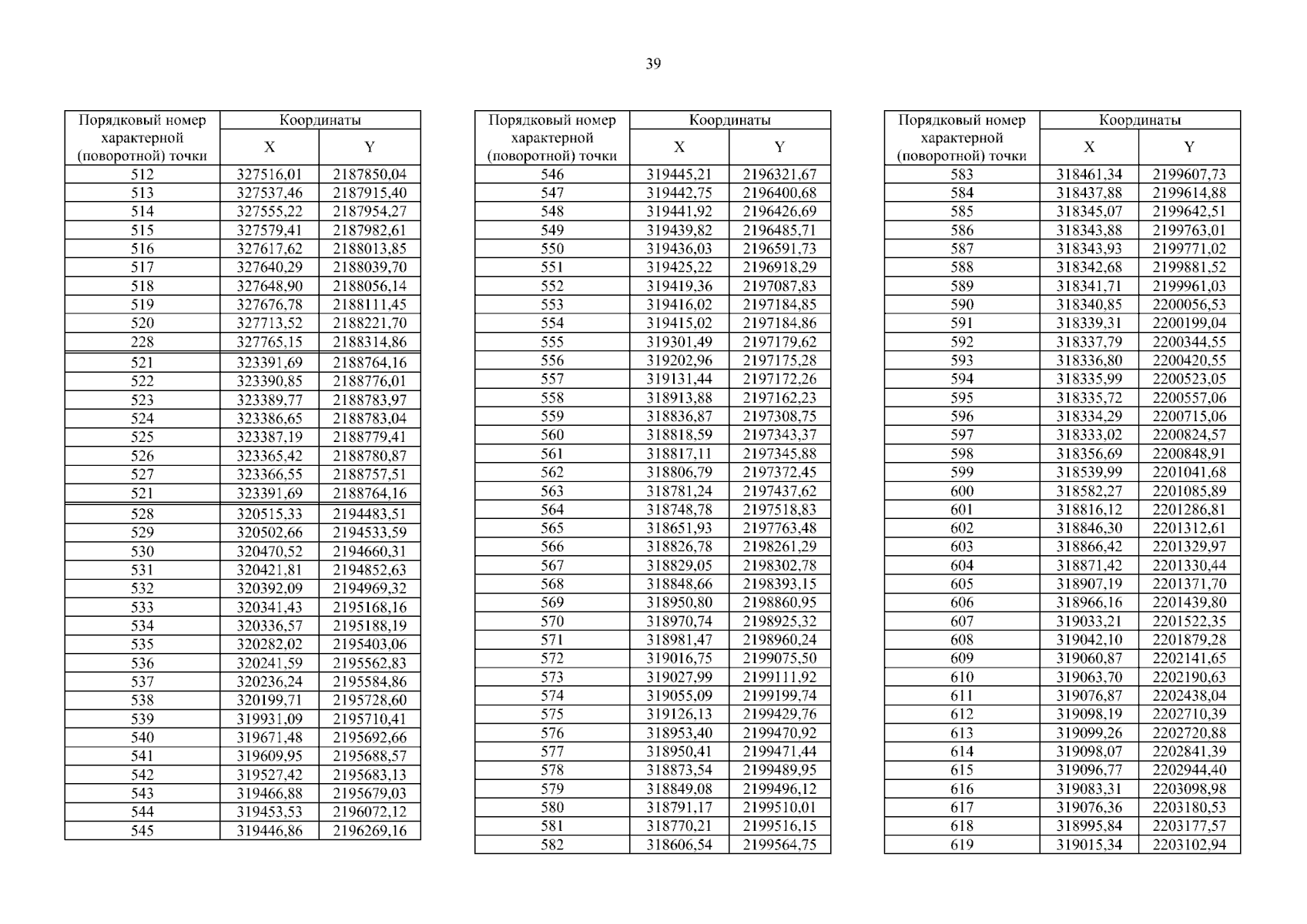 39

| Порядковый номер характерной (поворотной) точки | Координаты X | Координаты Y |
|---|---|---|
| 512 | 327516,01 | 2187850,04 |
| 513 | 327537,46 | 2187915,40 |
| 514 | 327555,22 | 2187954,27 |
| 515 | 327579,41 | 2187982,61 |
| 516 | 327617,62 | 2188013,85 |
| 517 | 327640,29 | 2188039,70 |
| 518 | 327648,90 | 2188056,14 |
| 519 | 327676,78 | 2188111,45 |
| 520 | 327713,52 | 2188221,70 |
| 228 | 327765,15 | 2188314,86 |
| 521 | 323391,69 | 2188764,16 |
| 522 | 323390,85 | 2188776,01 |
| 523 | 323389,77 | 2188783,97 |
| 524 | 323386,65 | 2188783,04 |
| 525 | 323387,19 | 2188779,41 |
| 526 | 323365,42 | 2188780,87 |
| 527 | 323366,55 | 2188757,51 |
| 521 | 323391,69 | 2188764,16 |
| 528 | 320515,33 | 2194483,51 |
| 529 | 320502,66 | 2194533,59 |
| 530 | 320470,52 | 2194660,31 |
| 531 | 320421,81 | 2194852,63 |
| 532 | 320392,09 | 2194969,32 |
| 533 | 320341,43 | 2195168,16 |
| 534 | 320336,57 | 2195188,19 |
| 535 | 320282,02 | 2195403,06 |
| 536 | 320241,59 | 2195562,83 |
| 537 | 320236,24 | 2195584,86 |
| 538 | 320199,71 | 2195728,60 |
| 539 | 319931,09 | 2195710,41 |
| 540 | 319671,48 | 2195692,66 |
| 541 | 319609,95 | 2195688,57 |
| 542 | 319527,42 | 2195683,13 |
| 543 | 319466,88 | 2195679,03 |
| 544 | 319453,53 | 2196072,12 |
| 545 | 319446,86 | 2196269,16 |

| Порядковый номер характерной (поворотной) точки | Координаты X | Координаты Y |
|---|---|---|
| 546 | 319445,21 | 2196321,67 |
| 547 | 319442,75 | 2196400,68 |
| 548 | 319441,92 | 2196426,69 |
| 549 | 319439,82 | 2196485,71 |
| 550 | 319436,03 | 2196591,73 |
| 551 | 319425,22 | 2196918,29 |
| 552 | 319419,36 | 2197087,83 |
| 553 | 319416,02 | 2197184,85 |
| 554 | 319415,02 | 2197184,86 |
| 555 | 319301,49 | 2197179,62 |
| 556 | 319202,96 | 2197175,28 |
| 557 | 319131,44 | 2197172,26 |
| 558 | 318913,88 | 2197162,23 |
| 559 | 318836,87 | 2197308,75 |
| 560 | 318818,59 | 2197343,37 |
| 561 | 318817,11 | 2197345,88 |
| 562 | 318806,79 | 2197372,45 |
| 563 | 318781,24 | 2197437,62 |
| 564 | 318748,78 | 2197518,83 |
| 565 | 318651,93 | 2197763,48 |
| 566 | 318826,78 | 2198261,29 |
| 567 | 318829,05 | 2198302,78 |
| 568 | 318848,66 | 2198393,15 |
| 569 | 318950,80 | 2198860,95 |
| 570 | 318970,74 | 2198925,32 |
| 571 | 318981,47 | 2198960,24 |
| 572 | 319016,75 | 2199075,50 |
| 573 | 319027,99 | 2199111,92 |
| 574 | 319055,09 | 2199199,74 |
| 575 | 319126,13 | 2199429,76 |
| 576 | 318953,40 | 2199470,92 |
| 577 | 318950,41 | 2199471,44 |
| 578 | 318873,54 | 2199489,95 |
| 579 | 318849,08 | 2199496,12 |
| 580 | 318791,17 | 2199510,01 |
| 581 | 318770,21 | 2199516,15 |
| 582 | 318606,54 | 2199564,75 |

| Порядковый номер характерной (поворотной) точки | Координаты X | Координаты Y |
|---|---|---|
| 583 | 318461,34 | 2199607,73 |
| 584 | 318437,88 | 2199614,88 |
| 585 | 318345,07 | 2199642,51 |
| 586 | 318343,88 | 2199763,01 |
| 587 | 318343,93 | 2199771,02 |
| 588 | 318342,68 | 2199881,52 |
| 589 | 318341,71 | 2199961,03 |
| 590 | 318340,85 | 2200056,53 |
| 591 | 318339,31 | 2200199,04 |
| 592 | 318337,79 | 2200344,55 |
| 593 | 318336,80 | 2200420,55 |
| 594 | 318335,99 | 2200523,05 |
| 595 | 318335,72 | 2200557,06 |
| 596 | 318334,29 | 2200715,06 |
| 597 | 318333,02 | 2200824,57 |
| 598 | 318356,69 | 2200848,91 |
| 599 | 318539,99 | 2201041,68 |
| 600 | 318582,27 | 2201085,89 |
| 601 | 318816,12 | 2201286,81 |
| 602 | 318846,30 | 2201312,61 |
| 603 | 318866,42 | 2201329,97 |
| 604 | 318871,42 | 2201330,44 |
| 605 | 318907,19 | 2201371,70 |
| 606 | 318966,16 | 2201439,80 |
| 607 | 319033,21 | 2201522,35 |
| 608 | 319042,10 | 2201879,28 |
| 609 | 319060,87 | 2202141,65 |
| 610 | 319063,70 | 2202190,63 |
| 611 | 319076,87 | 2202438,04 |
| 612 | 319098,19 | 2202710,39 |
| 613 | 319099,26 | 2202720,88 |
| 614 | 319098,07 | 2202841,39 |
| 615 | 319096,77 | 2202944,40 |
| 616 | 319083,31 | 2203098,98 |
| 617 | 319076,36 | 2203180,53 |
| 618 | 318995,84 | 2203177,57 |
| 619 | 319015,34 | 2203102,94 |